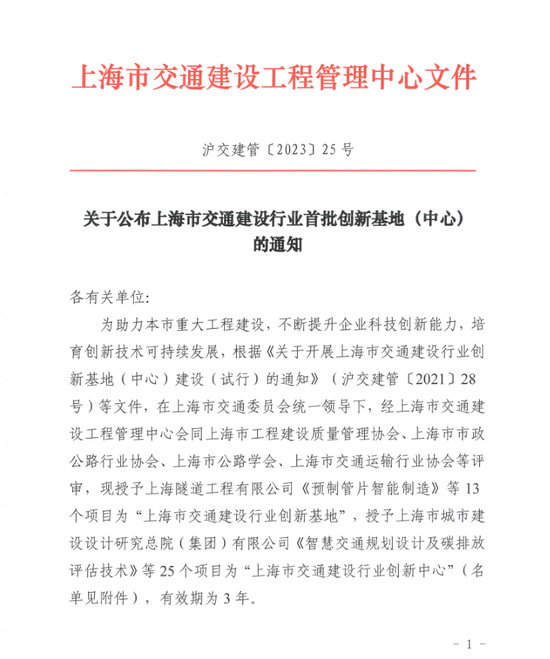 上海市交通建设工程管理中心文件

沪交建管〔2023〕25号

关于公布上海市交通建设行业首批创新基地（中心）的通知

各有关单位:

为助力本市重大工程建设，不断提升企业科技创新能力，培育创新技术可持续发展，根据《关于开展上海市交通建设行业创新基地（中心）建设（试行）的通知》（沪交建管〔2021〕28号）等文件，在上海市交通委员会统一领导下，经上海市交通建设工程管理中心会同上海市工程建设质量管理协会、上海市市政公路行业协会、上海市公路学会、上海市交通运输行业协会等评审，现授予上海隧道工程有限公司《预制管片智能制造》等13个项目为“上海市交通建设行业创新基地”，授予上海市城市建设设计研究总院（集团）有限公司《智慧交通规划设计及碳排放评估技术》等25个项目为“上海市交通建设行业创新中心”（名单见附件），有效期为3年。

－1－